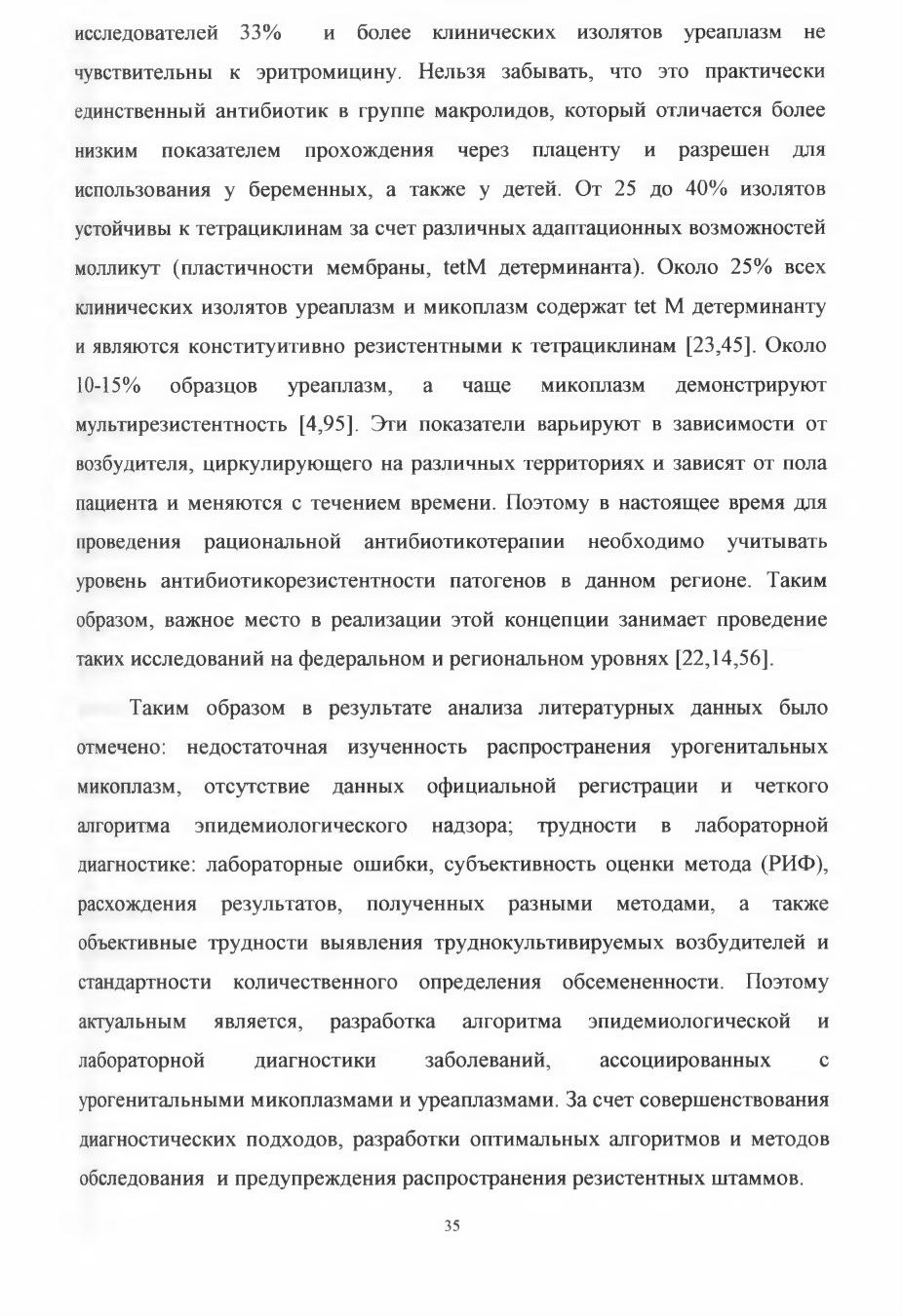 исследователей 33% и более клинических изолятов уреаплазм не чувствительны к эритромицину. Нельзя забывать, что это практически единственный антибиотик в группе макролидов, который отличается более низким показателем прохождения через плаценту и разрешен для использования у беременных, а также у детей. От 25 до 40% изолятов устойчивы к тетрациклинам за счет различных адаптационных возможностей молликут (пластичности мембраны, tetM детерминанта). Около 25% всех клинических изолятов уреаплазм и микоплазм содержат tet M детерминанту и являются конституитивно резистентными к тетрациклинам [23,45]. Около 10-15% образцов уреаплазм, а чаще микоплазм демонстрируют мультирезистентность [4,95]. Эти показатели варьируют в зависимости от возбудителя, циркулирующего на различных территориях и зависят от пола пациента и меняются с течением времени. Поэтому в настоящее время для проведения рациональной антибиотикотерапии необходимо учитывать уровень антибиотикорезистентности патогенов в данном регионе. Таким образом, важное место в реализации этой концепции занимает проведение таких исследований на федеральном и региональном уровнях [22,14,56].

Таким образом в результате анализа литературных данных было отмечено: недостаточная изученность распространения урогенитальных микоплазм, отсутствие данных официальной регистрации и четкого алгоритма эпидемиологического надзора; трудности в лабораторной диагностике: лабораторные ошибки, субъективность оценки метода (РИФ), расхождения результатов, полученных разными методами, а также объективные трудности выявления труднокультивируемых возбудителей и стандартности количественного определения обсемененности. Поэтому актуальным является, разработка алгоритма эпидемиологической и лабораторной диагностики заболеваний, ассоциированных с урогенитальными микоплазмами и уреаплазмами. За счет совершенствования диагностических подходов, разработки оптимальных алгоритмов и методов обследования и предупреждения распространения резистентных штаммов.

35